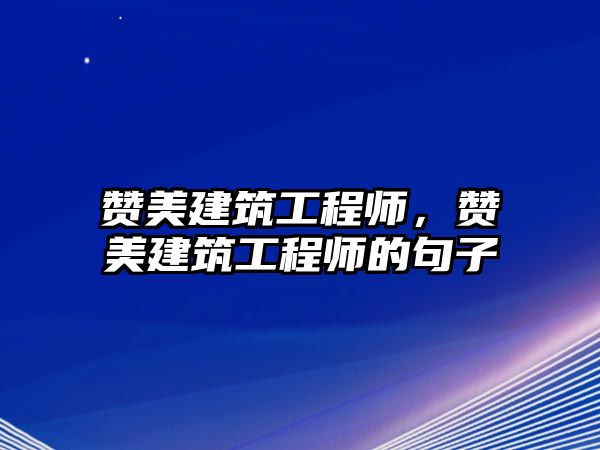 赞美建筑工程师，赞美建筑工程师的句子